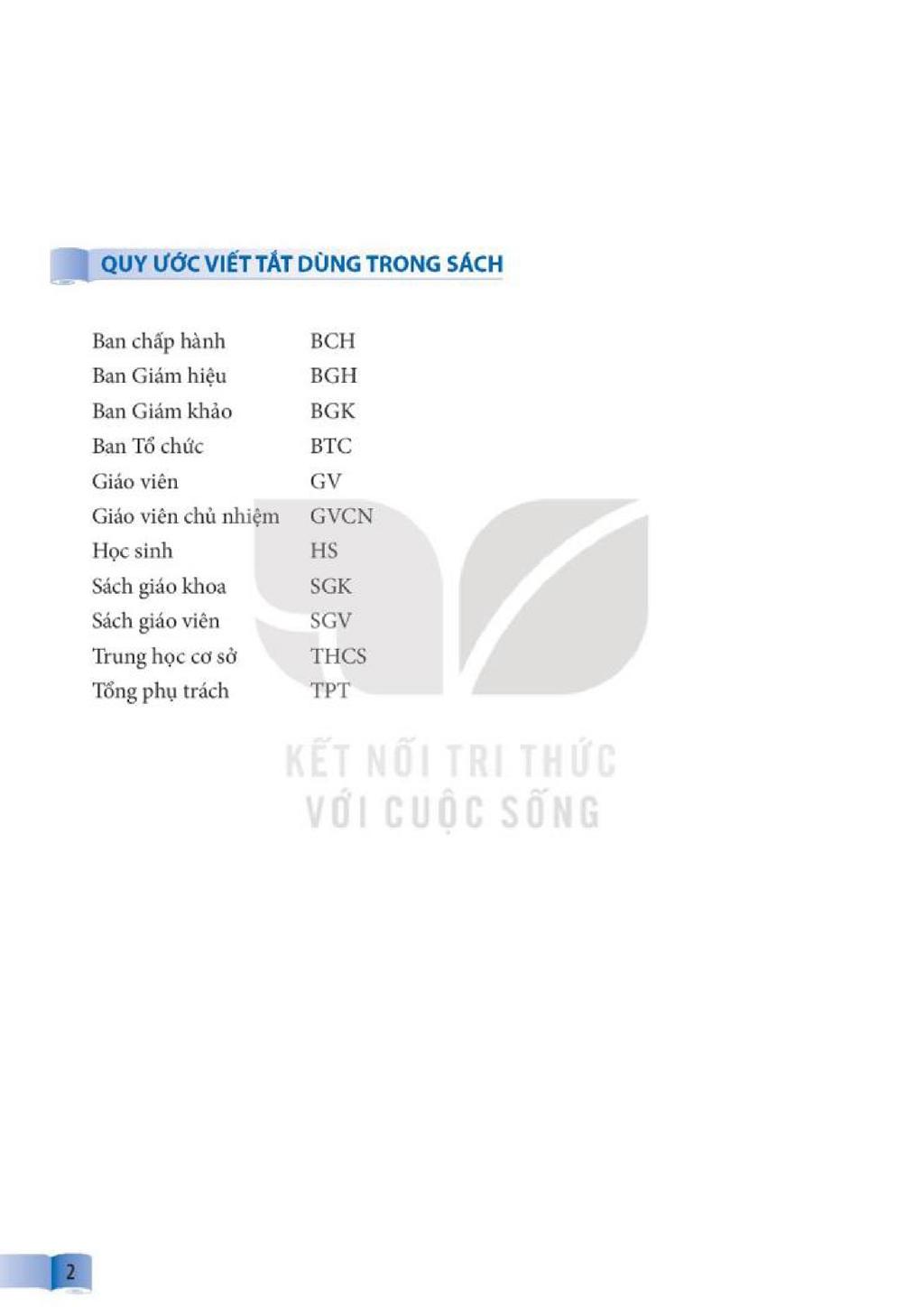 QUY ƯỚC VIẾT TẮT DÙNG TRONG SÁCH

Ban chấp hành BCH
Ban Giám hiệu BGH
Ban Giám khảo BGK
Ban Tổ chức BTC
Giáo viên GV
Giáo viên chủ nhiệm GVCN
Học sinh HS
Sách giáo khoa SGK
Sách giáo viên SGV
Trung học cơ sở THCS
Tổng phụ trách TPT

2

KẾT NỐI TRI THỨC
VỚI CUỘC SỐNG